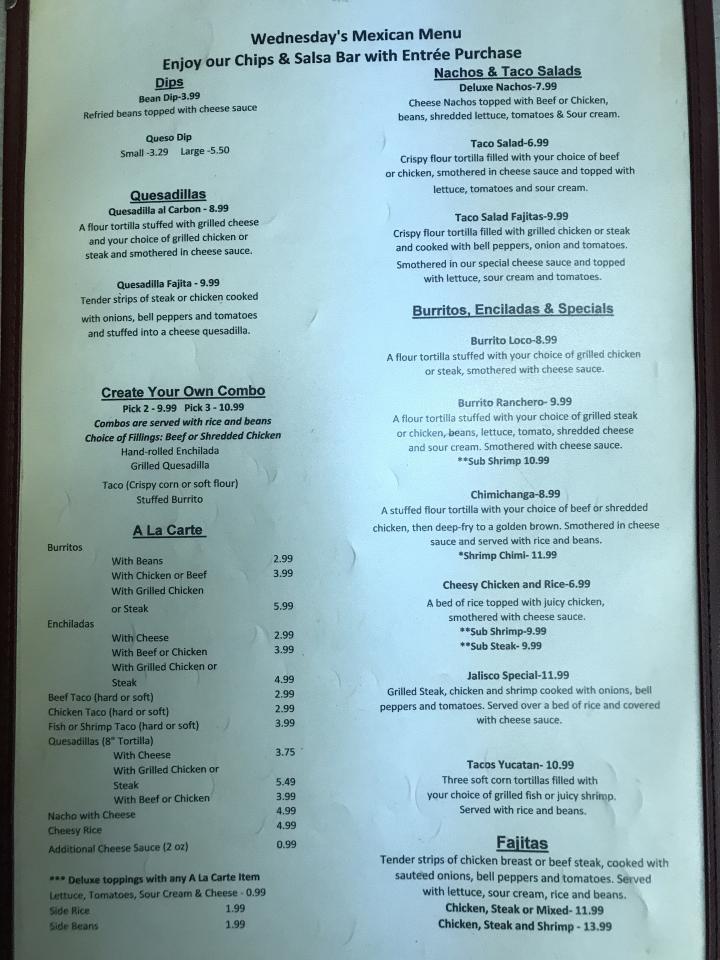 Wednesday's Mexican Menu
Enjoy our Chips & Salsa Bar with Entrée Purchase

Dips
Bean Dip-3.99
Refried beans topped with cheese sauce

Queso Dip
Small -3.29 Large -5.50

Quesadillas
Quesadilla al Carbon - 8.99
A flour tortilla stuffed with grilled cheese and your choice of grilled chicken or steak and smothered in cheese sauce.

Quesadilla Fajita - 9.99
Tender strips of steak or chicken cooked with onions, bell peppers and tomatoes and stuffed into a cheese quesadilla.

Create Your Own Combo
Pick 2 - 9.99 Pick 3 - 10.99
Combos are served with rice and beans
Choice of Fillings: Beef or Shredded Chicken
Hand-rolled Enchilada
Grilled Quesadilla
Taco (Crispy corn or soft flour)
Stuffed Burrito

A La Carte

| | |
|---|---|
| Burritos | |
| With Beans | 2.99 |
| With Chicken or Beef | 3.99 |
| With Grilled Chicken or Steak | 5.99 |
| Enchiladas | |
| With Cheese | 2.99 |
| With Beef or Chicken | 3.99 |
| With Grilled Chicken or Steak | 4.99 |
| Beef Taco (hard or soft) | 2.99 |
| Chicken Taco (hard or soft) | 2.99 |
| Fish or Shrimp Taco (hard or soft) | 3.99 |
| Quesadillas (8" Tortilla) | |
| With Cheese | 3.75 |
| With Grilled Chicken or Steak | 5.49 |
| With Beef or Chicken | 3.99 |
| Nacho with Cheese | 4.99 |
| Cheesy Rice | 4.99 |
| Additional Cheese Sauce (2 oz) | 0.99 |

*** Deluxe toppings with any A La Carte Item
Lettuce, Tomatoes, Sour Cream & Cheese - 0.99
Side Rice 1.99
Side Beans 1.99

Nachos & Taco Salads
Deluxe Nachos-7.99
Cheese Nachos topped with Beef or Chicken, beans, shredded lettuce, tomatoes & Sour cream.

Taco Salad-6.99
Crispy flour tortilla filled with your choice of beef or chicken, smothered in cheese sauce and topped with lettuce, tomatoes and sour cream.

Taco Salad Fajitas-9.99
Crispy flour tortilla filled with grilled chicken or steak and cooked with bell peppers, onion and tomatoes. Smothered in our special cheese sauce and topped with lettuce, sour cream and tomatoes.

Burritos, Enciladas & Specials

Burrito Loco-8.99
A flour tortilla stuffed with your choice of grilled chicken or steak, smothered with cheese sauce.

Burrito Ranchero- 9.99
A flour tortilla stuffed with your choice of grilled steak or chicken, beans, lettuce, tomato, shredded cheese and sour cream. Smothered with cheese sauce.
**Sub Shrimp 10.99

Chimichanga-8.99
A stuffed flour tortilla with your choice of beef or shredded chicken, then deep-fry to a golden brown. Smothered in cheese sauce and served with rice and beans.
*Shrimp Chimi- 11.99

Cheesy Chicken and Rice-6.99
A bed of rice topped with juicy chicken, smothered with cheese sauce.
**Sub Shrimp-9.99
**Sub Steak- 9.99

Jalisco Special-11.99
Grilled Steak, chicken and shrimp cooked with onions, bell peppers and tomatoes. Served over a bed of rice and covered with cheese sauce.

Tacos Yucatan- 10.99
Three soft corn tortillas filled with your choice of grilled fish or juicy shrimp. Served with rice and beans.

Fajitas
Tender strips of chicken breast or beef steak, cooked with sauteed onions, bell peppers and tomatoes. Served with lettuce, sour cream, rice and beans.
Chicken, Steak or Mixed- 11.99
Chicken, Steak and Shrimp - 13.99